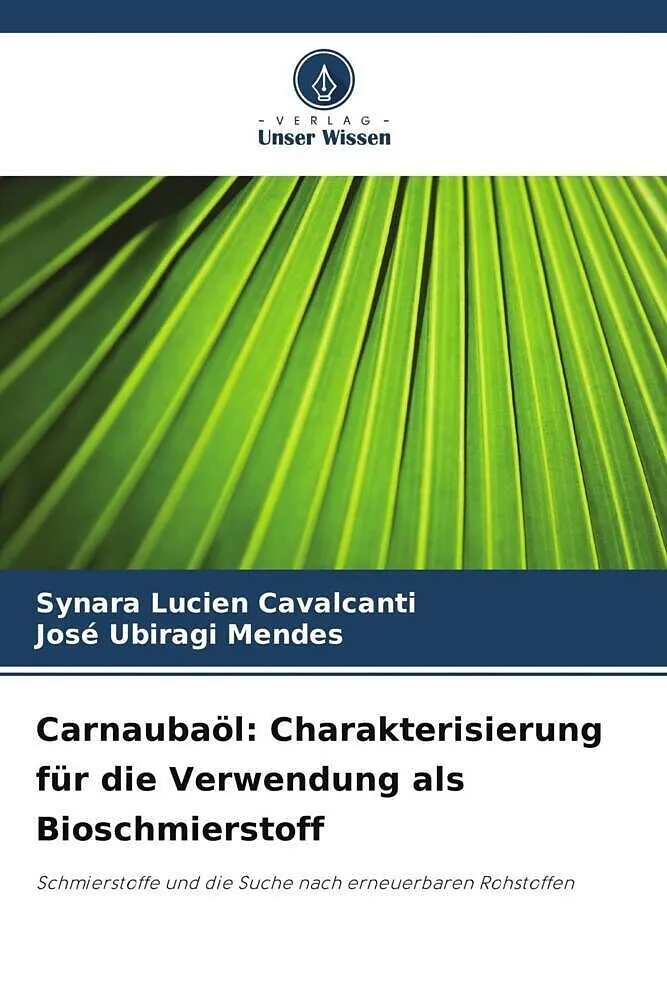 - VERLAG -
Unser Wissen

Synara Lucien Cavalcanti
José Ubiragi Mendes

Carnaubaöl: Charakterisierung für die Verwendung als Bioschmierstoff

Schmierstoffe und die Suche nach erneuerbaren Rohstoffen